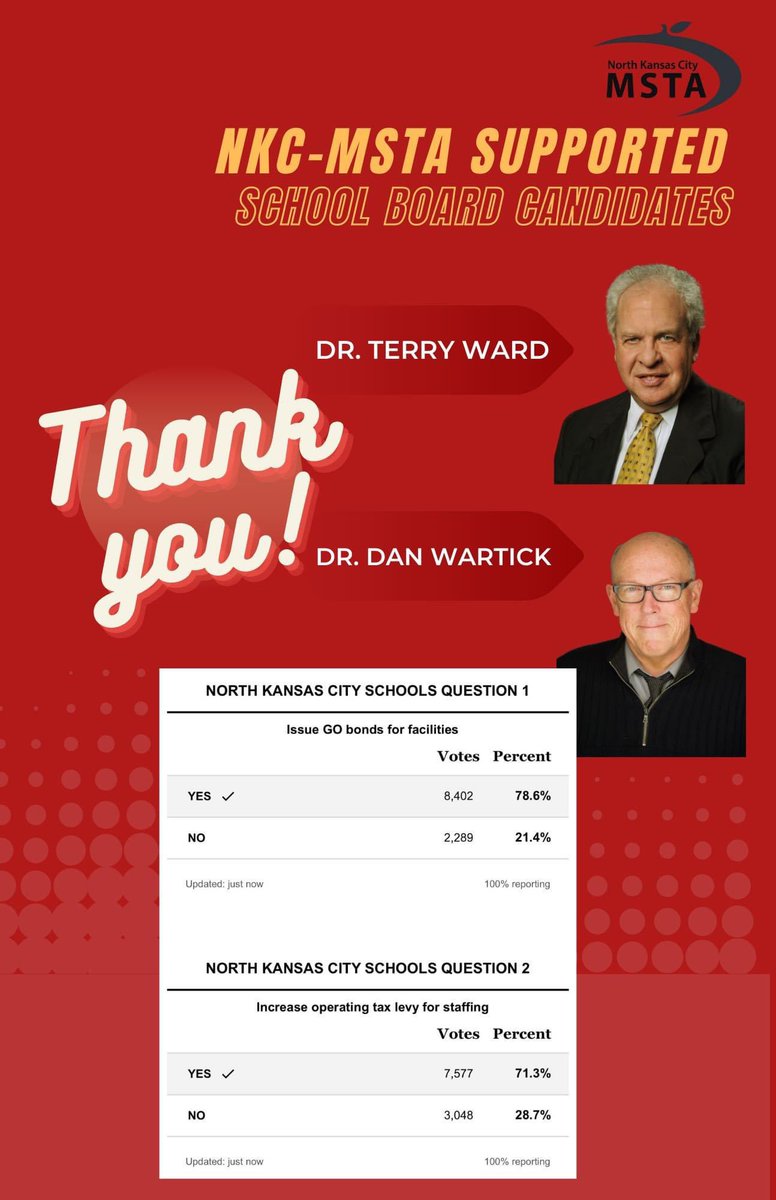 North Kansas City
MSTA

NKC-MSTA SUPPORTED
SCHOOL BOARD CANDIDATES

DR. TERRY WARD

Thank you!

DR. DAN WARTICK

NORTH KANSAS CITY SCHOOLS QUESTION 1

Issue GO bonds for facilities

| | Votes | Percent |
|---|---|---|
| YES ✓ | 8,402 | 78.6% |
| NO | 2,289 | 21.4% |

Updated: just now 100% reporting

NORTH KANSAS CITY SCHOOLS QUESTION 2

Increase operating tax levy for staffing

| | Votes | Percent |
|---|---|---|
| YES ✓ | 7,577 | 71.3% |
| NO | 3,048 | 28.7% |

Updated: just now 100% reporting